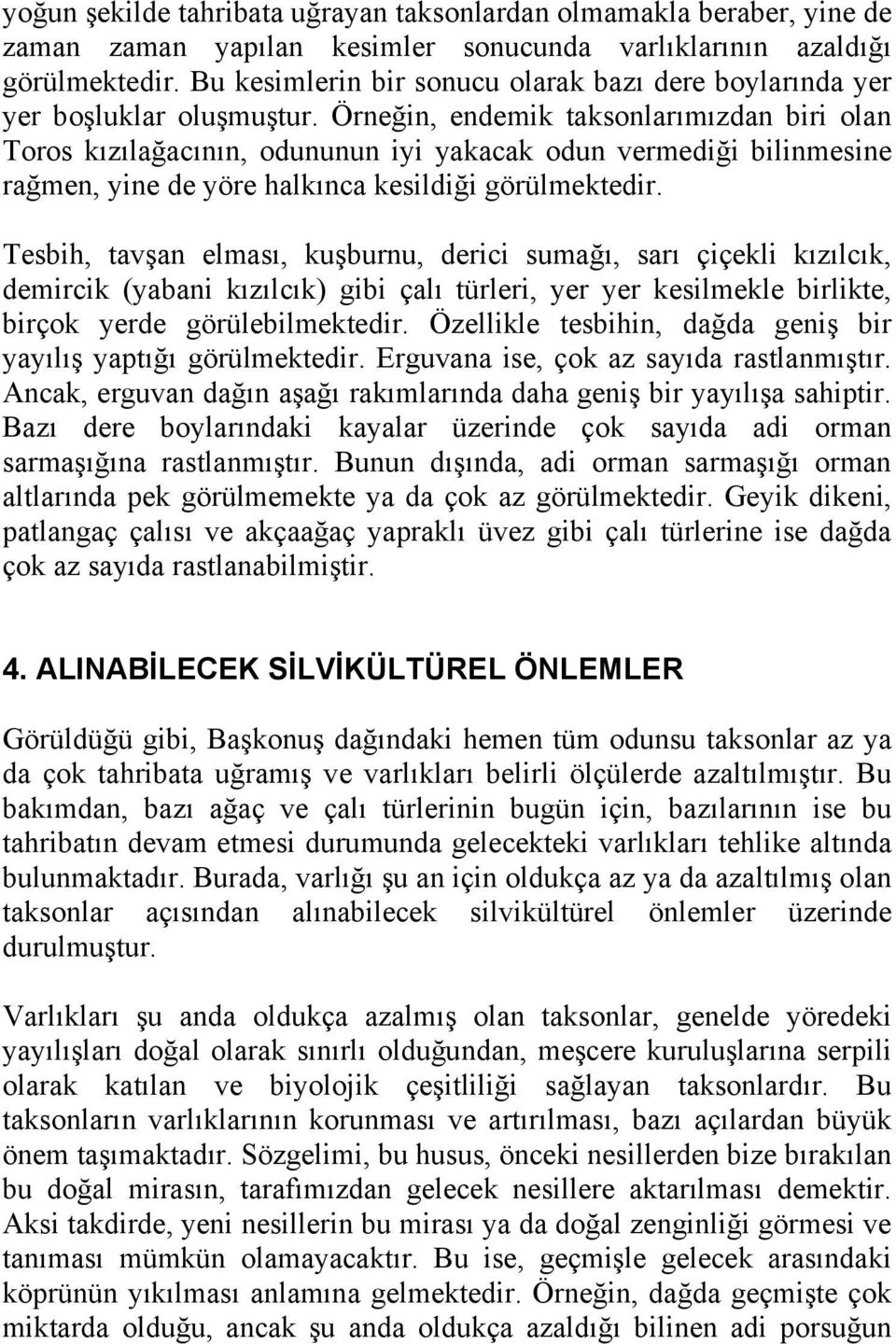 yoğun şekilde tahribata uğrayan taksonlardan olmamakla beraber, yine de zaman zaman yapılan kesimler sonucunda varlıklarının azaldığı görülmektedir. Bu kesimlerin bir sonucu olarak bazı dere boylarında yer yer boşluklar oluşmuştur. Örneğin, endemik taksonlarımızdan biri olan Toros kızılağacının, odununun iyi yakacak odun vermediği bilinmesine rağmen, yine de yöre halkınca kesildiği görülmektedir.

Tesbih, tavşan elması, kuşburnu, derici sumağı, sarı çiçekli kızılcık, demircik (yabani kızılcık) gibi çalı türleri, yer yer kesilmekle birlikte, birçok yerde görülebilmektedir. Özellikle tesbihin, dağda geniş bir yayılış yaptığı görülmektedir. Erguvana ise, çok az sayıda rastlanmıştır. Ancak, erguvan dağın aşağı rakımlarında daha geniş bir yayılışa sahiptir. Bazı dere boylarındaki kayalar üzerinde çok sayıda adi orman sarmaşığına rastlanmıştır. Bunun dışında, adi orman sarmaşığı orman altlarında pek görülmemekte ya da çok az görülmektedir. Geyik dikeni, patlangaç çalısı ve akçaağaç yapraklı üvez gibi çalı türlerine ise dağda çok az sayıda rastlanabilmiştir.

4. ALINABİLECEK SİLVİKÜLTÜREL ÖNLEMLER

Görüldüğü gibi, Başkonuş dağındaki hemen tüm odunsu taksonlar az ya da çok tahribata uğramış ve varlıkları belirli ölçülerde azaltılmıştır. Bu bakımdan, bazı ağaç ve çalı türlerinin bugün için, bazılarının ise bu tahribatın devam etmesi durumunda gelecekteki varlıkları tehlike altında bulunmaktadır. Burada, varlığı şu an için oldukça az ya da azaltılmış olan taksonlar açısından alınabilecek silvikültürel önlemler üzerinde durulmuştur.

Varlıkları şu anda oldukça azalmış olan taksonlar, genelde yöredeki yayılışları doğal olarak sınırlı olduğundan, meşcere kuruluşlarına serpili olarak katılan ve biyolojik çeşitliliği sağlayan taksonlardır. Bu taksonların varlıklarının korunması ve artırılması, bazı açılardan büyük önem taşımaktadır. Sözgelimi, bu husus, önceki nesillerden bize bırakılan bu doğal mirasın, tarafımızdan gelecek nesillere aktarılması demektir. Aksi takdirde, yeni nesillerin bu mirası ya da doğal zenginliği görmesi ve tanıması mümkün olamayacaktır. Bu ise, geçmişle gelecek arasındaki köprünün yıkılması anlamına gelmektedir. Örneğin, dağda geçmişte çok miktarda olduğu, ancak şu anda oldukça azaldığı bilinen adi porsuğun